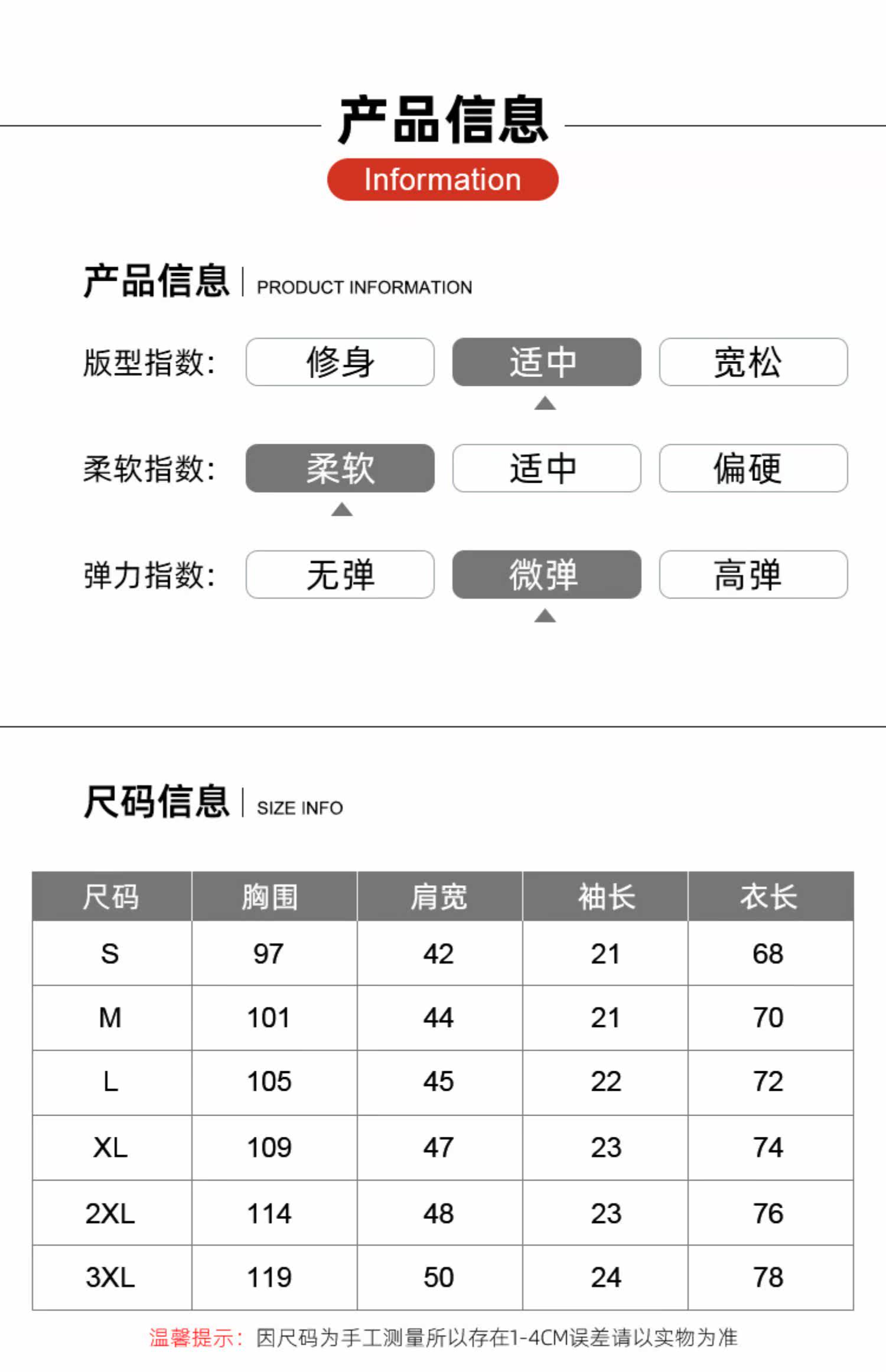 产品信息

Information

产品信息 | PRODUCT INFORMATION

版型指数: 修身 适中 宽松

柔软指数: 柔软 适中 偏硬

弹力指数: 无弹 微弹 高弹

尺码信息 | SIZE INFO

| 尺码 | 胸围 | 肩宽 | 袖长 | 衣长 |
|---|---|---|---|---|
| S | 97 | 42 | 21 | 68 |
| M | 101 | 44 | 21 | 70 |
| L | 105 | 45 | 22 | 72 |
| XL | 109 | 47 | 23 | 74 |
| 2XL | 114 | 48 | 23 | 76 |
| 3XL | 119 | 50 | 24 | 78 |

温馨提示: 因尺码为手工测量所以存在1-4CM误差请以实物为准